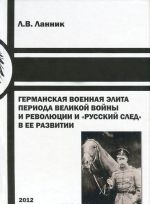 Л.В. Ланник

ГЕРМАНСКАЯ ВОЕННАЯ ЭЛИТА ПЕРИОДА ВЕЛИКОЙ ВОЙНЫ И РЕВОЛЮЦИИ И «РУССКИЙ СЛЕД» В ЕЕ РАЗВИТИИ

2012